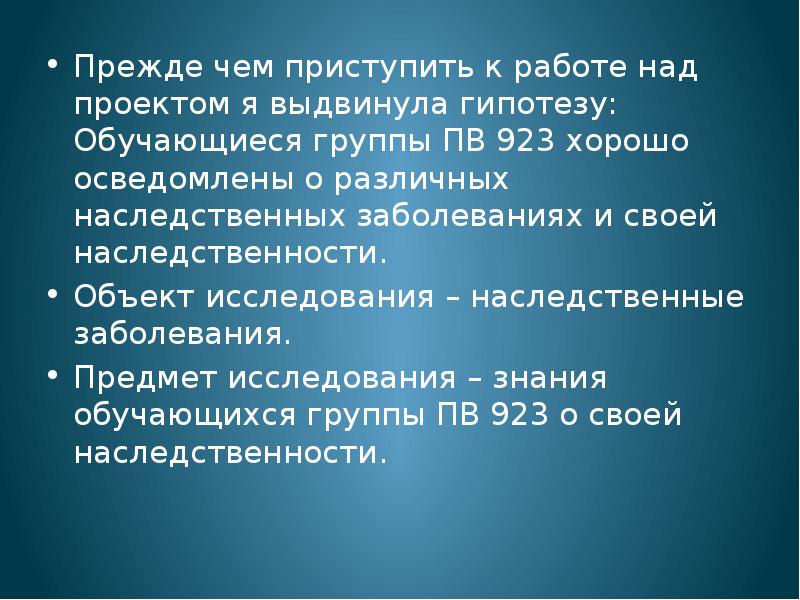 • Прежде чем приступить к работе над проектом я выдвинула гипотезу: Обучающиеся группы ПВ 923 хорошо осведомлены о различных наследственных заболеваниях и своей наследственности.

• Объект исследования – наследственные заболевания.

• Предмет исследования – знания обучающихся группы ПВ 923 о своей наследственности.